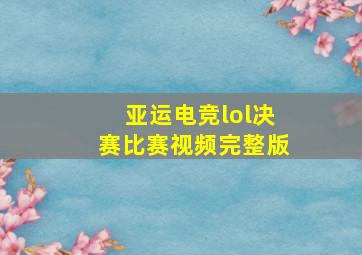 亚运电竞lol决赛比赛视频完整版